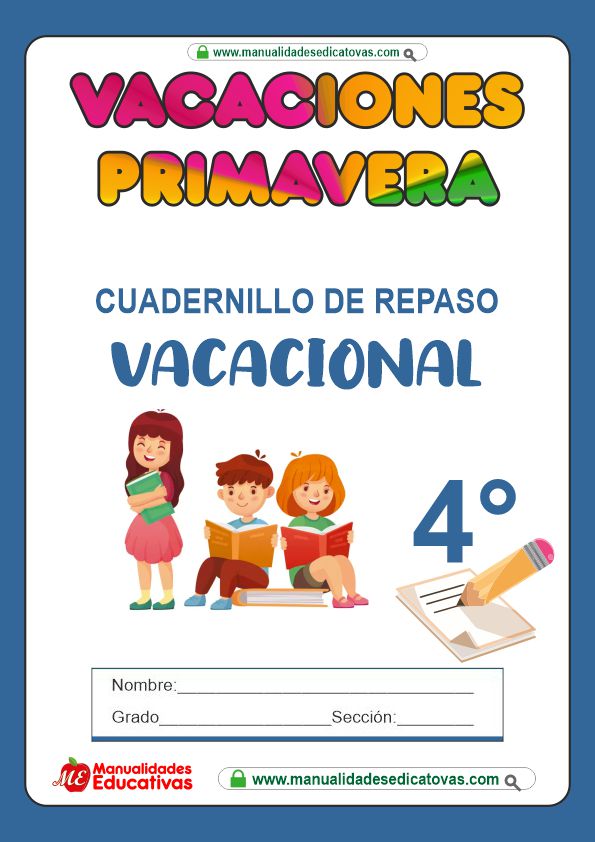 www.manualidadesedicatovas.com

VACACIONES PRIMAVERA

CUADERNILLO DE REPASO

VACACIONAL

4°

Nombre:____

Grado____ Sección:____

ME Manualidades Educativas

www.manualidadesedicatovas.com